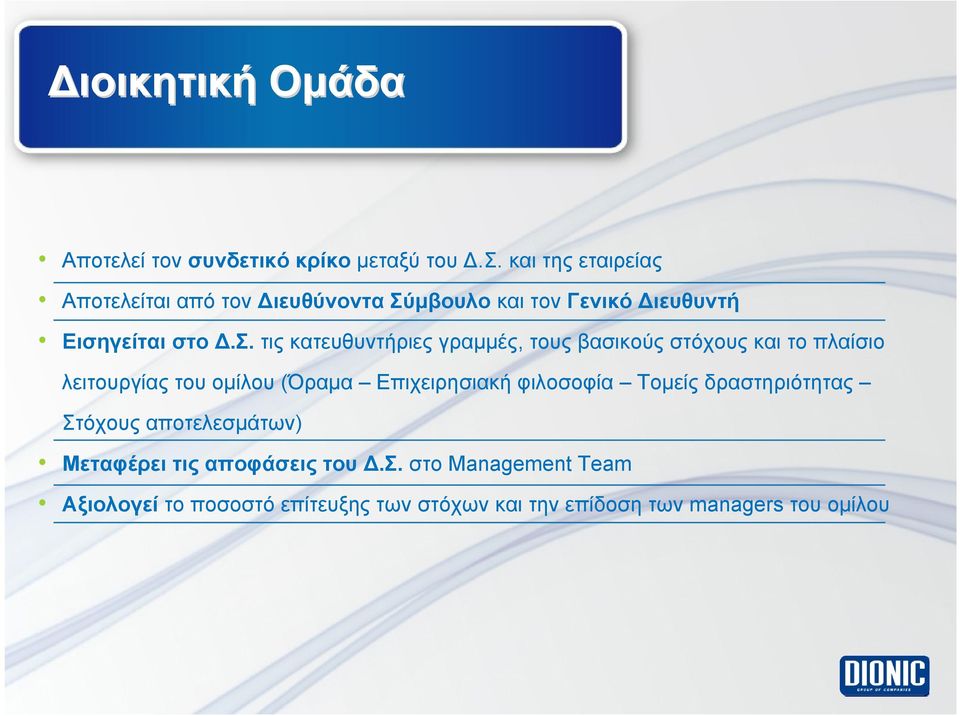 Διοικητική Ομάδα

• Αποτελεί τον συνδετικό κρίκο μεταξύ του Δ.Σ. και της εταιρείας

• Αποτελείται από τον Διευθύνοντα Σύμβουλο και τον Γενικό Διευθυντή

• Εισηγείται στο Δ.Σ. τις κατευθυντήριες γραμμές, τους βασικούς στόχους και το πλαίσιο λειτουργίας του ομίλου (Όραμα – Επιχειρησιακή φιλοσοφία – Τομείς δραστηριότητας – Στόχους αποτελεσμάτων)

• Μεταφέρει τις αποφάσεις του Δ.Σ. στο Management Team

• Αξιολογεί το ποσοστό επίτευξης των στόχων και την επίδοση των managers του ομίλου

DIONIC
GROUP OF COMPANIES